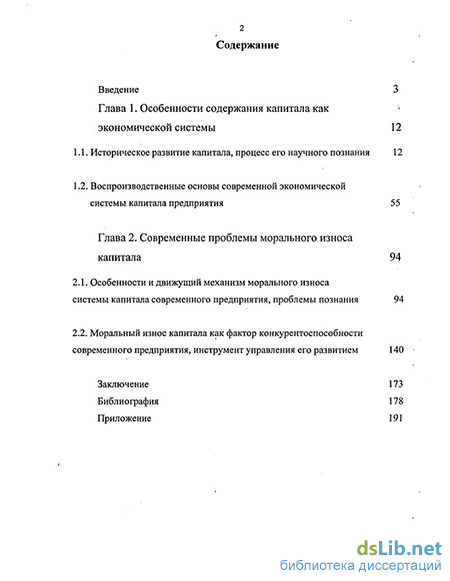 2

Содержание

Введение 3

Глава 1. Особенности содержания капитала как экономической системы 12

1.1. Историческое развитие капитала, процесс его научного познания 12

1.2. Воспроизводственные основы современной экономической системы капитала предприятия 55

Глава 2. Современные проблемы морального износа капитала 94

2.1. Особенности и движущий механизм морального износа системы капитала современного предприятия, проблемы познания 94

2.2. Моральный износ капитала как фактор конкурентоспособности современного предприятия, инструмент управления его развитием 140

Заключение 173

Библиография 178

Приложение 191

dsLib.net
библиотека диссертаций